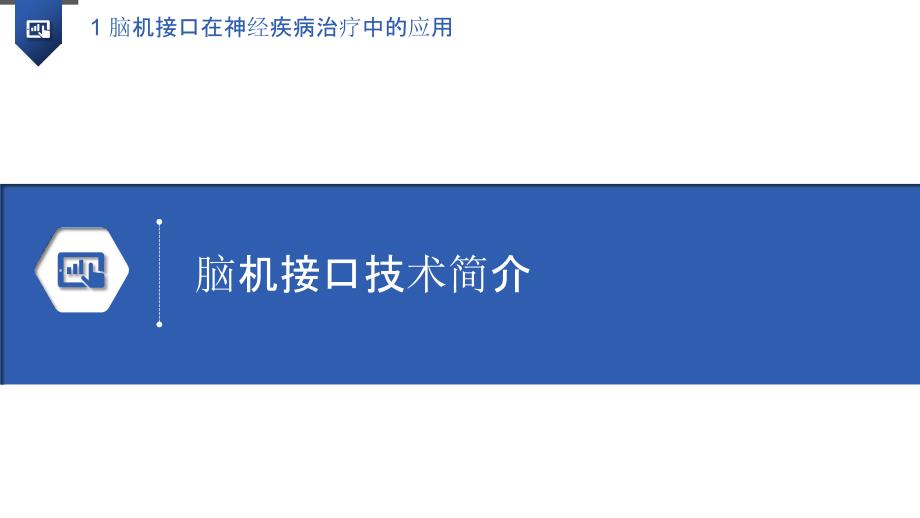 1 脑机接口在神经疾病治疗中的应用

脑机接口技术简介